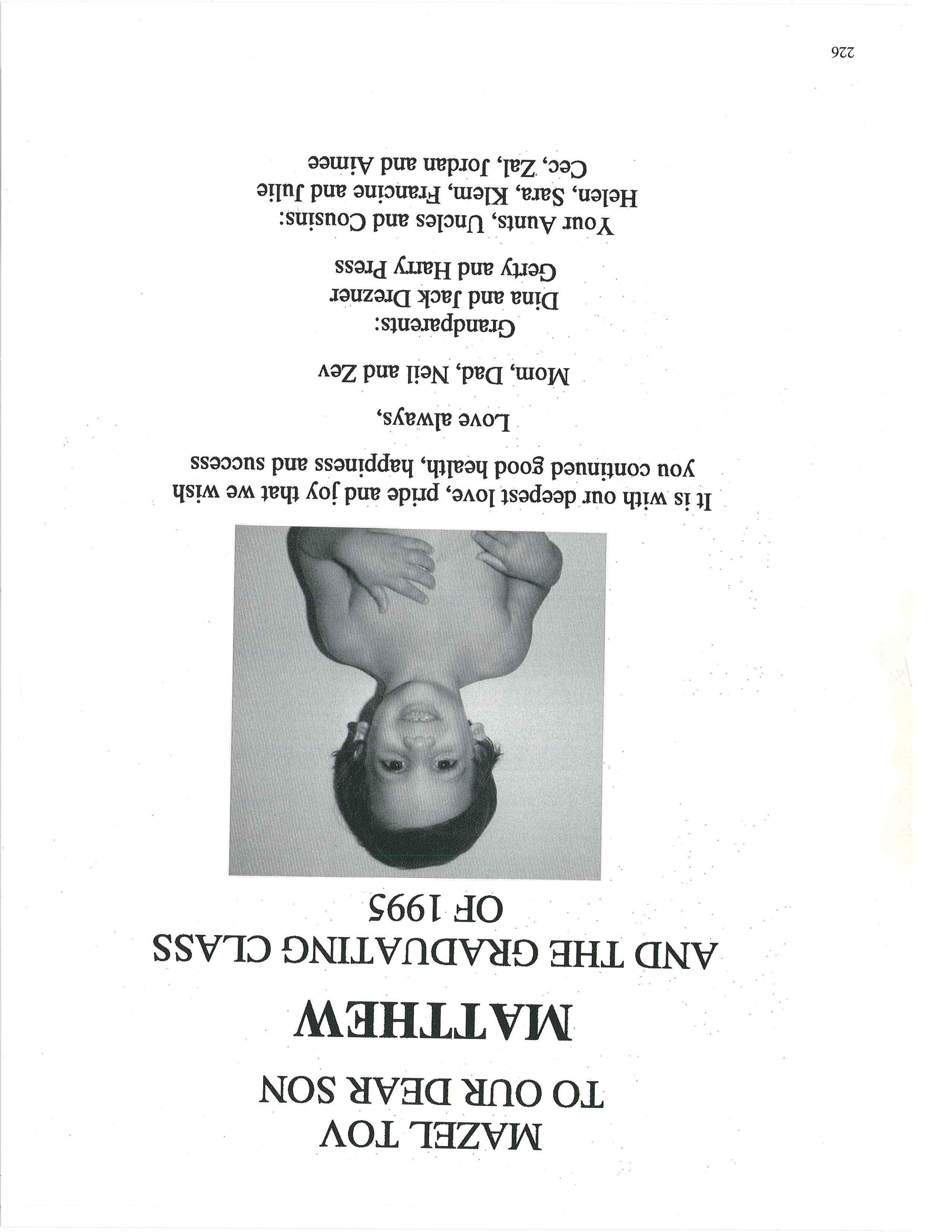 MAZEL TOV
TO OUR DEAR SON

MATTHEW

AND THE GRADUATING CLASS
OF 1995

It is with our deepest love, pride and joy that we wish you continued good health, happiness and success

Love always,

Mom, Dad, Neil and Zev

Grandparents:
Dina and Jack Drezner
Gerty and Harry Press

Your Aunts, Uncles and Cousins:
Helen, Sara, Klem, Francine and Julie
Cec, Zal, Jordan and Aimee

226